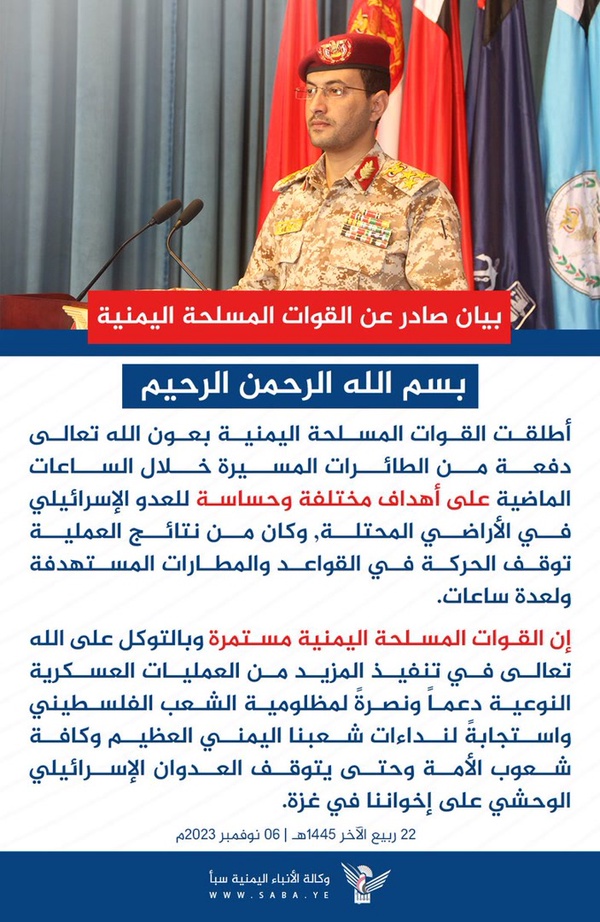 بيان صادر عن القوات المسلحة اليمنية

بسم الله الرحمن الرحيم

أطلقت القوات المسلحة اليمنية بعون الله تعالى دفعة من الطائرات المسيرة خلال الساعات الماضية على أهداف مختلفة وحساسة للعدو الإسرائيلي في الأراضي المحتلة, وكان من نتائج العملية توقف الحركة في القواعد والمطارات المستهدفة ولعدة ساعات.

إن القوات المسلحة اليمنية مستمرة وبالتوكل على الله تعالى في تنفيذ المزيد من العمليات العسكرية النوعية دعماً ونصرةً لمظلومية الشعب الفلسطيني واستجابةً لنداءات شعبنا اليمني العظيم وكافة شعوب الأمة وحتى يتوقف العدوان الإسرائيلي الوحشي على إخواننا في غزة.

22 ربيع الآخر 1445هـ | 06 نوفمبر 2023م

وكالة الأنباء اليمنية سبأ
WWW.SABA.YE